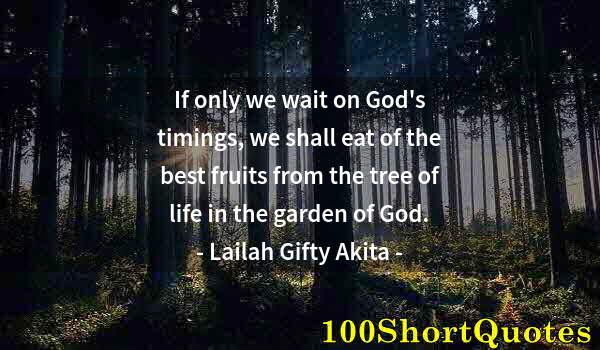 If only we wait on God's timings, we shall eat of the best fruits from the tree of life in the garden of God.
- Lailah Gifty Akita -

100ShortQuotes